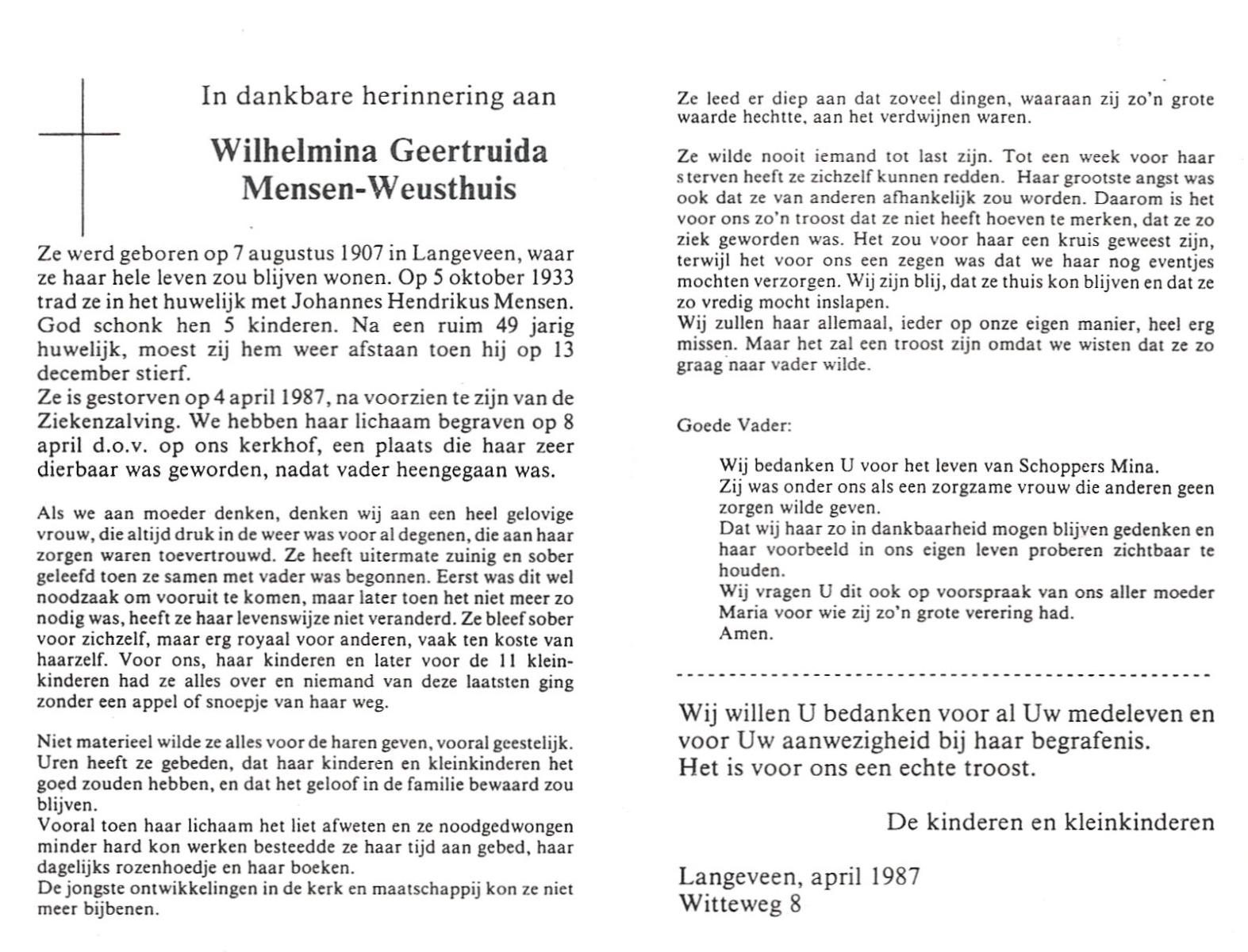 In dankbare herinnering aan

Wilhelmina Geertruida
Mensen-Weusthuis

Ze werd geboren op 7 augustus 1907 in Langeveen, waar ze haar hele leven zou blijven wonen. Op 5 oktober 1933 trad ze in het huwelijk met Johannes Hendrikus Mensen. God schonk hen 5 kinderen. Na een ruim 49 jarig huwelijk, moest zij hem weer afstaan toen hij op 13 december stierf.
Ze is gestorven op 4 april 1987, na voorzien te zijn van de Ziekenzalving. We hebben haar lichaam begraven op 8 april d.o.v. op ons kerkhof, een plaats die haar zeer dierbaar was geworden, nadat vader heengegaan was.

Als we aan moeder denken, denken wij aan een heel gelovige vrouw, die altijd druk in de weer was voor al degenen, die aan haar zorgen waren toevertrouwd. Ze heeft uitermate zuinig en sober geleefd toen ze samen met vader was begonnen. Eerst was dit wel noodzaak om vooruit te komen, maar later toen het niet meer zo nodig was, heeft ze haar levenswijze niet veranderd. Ze bleef sober voor zichzelf, maar erg royaal voor anderen, vaak ten koste van haarzelf. Voor ons, haar kinderen en later voor de 11 kleinkinderen had ze alles over en niemand van deze laatsten ging zonder een appel of snoepje van haar weg.

Niet materieel wilde ze alles voor de haren geven, vooral geestelijk. Uren heeft ze gebeden, dat haar kinderen en kleinkinderen het goed zouden hebben, en dat het geloof in de familie bewaard zou blijven.
Vooral toen haar lichaam het liet afweten en ze noodgedwongen minder hard kon werken besteedde ze haar tijd aan gebed, haar dagelijks rozenhoedje en haar boeken.
De jongste ontwikkelingen in de kerk en maatschappij kon ze niet meer bijbenen.

Ze leed er diep aan dat zoveel dingen, waaraan zij zo'n grote waarde hechtte, aan het verdwijnen waren.

Ze wilde nooit iemand tot last zijn. Tot een week voor haar sterven heeft ze zichzelf kunnen redden. Haar grootste angst was ook dat ze van anderen afhankelijk zou worden. Daarom is het voor ons zo'n troost dat ze niet heeft hoeven te merken, dat ze zo ziek geworden was. Het zou voor haar een kruis geweest zijn, terwijl het voor ons een zegen was dat we haar nog eventjes mochten verzorgen. Wij zijn blij, dat ze thuis kon blijven en dat ze zo vredig mocht inslapen.
Wij zullen haar allemaal, ieder op onze eigen manier, heel erg missen. Maar het zal een troost zijn omdat we wisten dat ze zo graag naar vader wilde.

Goede Vader:

Wij bedanken U voor het leven van Schoppers Mina.
Zij was onder ons als een zorgzame vrouw die anderen geen zorgen wilde geven.
Dat wij haar zo in dankbaarheid mogen blijven gedenken en haar voorbeeld in ons eigen leven proberen zichtbaar te houden.
Wij vragen U dit ook op voorspraak van ons aller moeder Maria voor wie zij zo'n grote verering had.
Amen.

Wij willen U bedanken voor al Uw medeleven en voor Uw aanwezigheid bij haar begrafenis.
Het is voor ons een echte troost.

De kinderen en kleinkinderen

Langeveen, april 1987
Witteweg 8